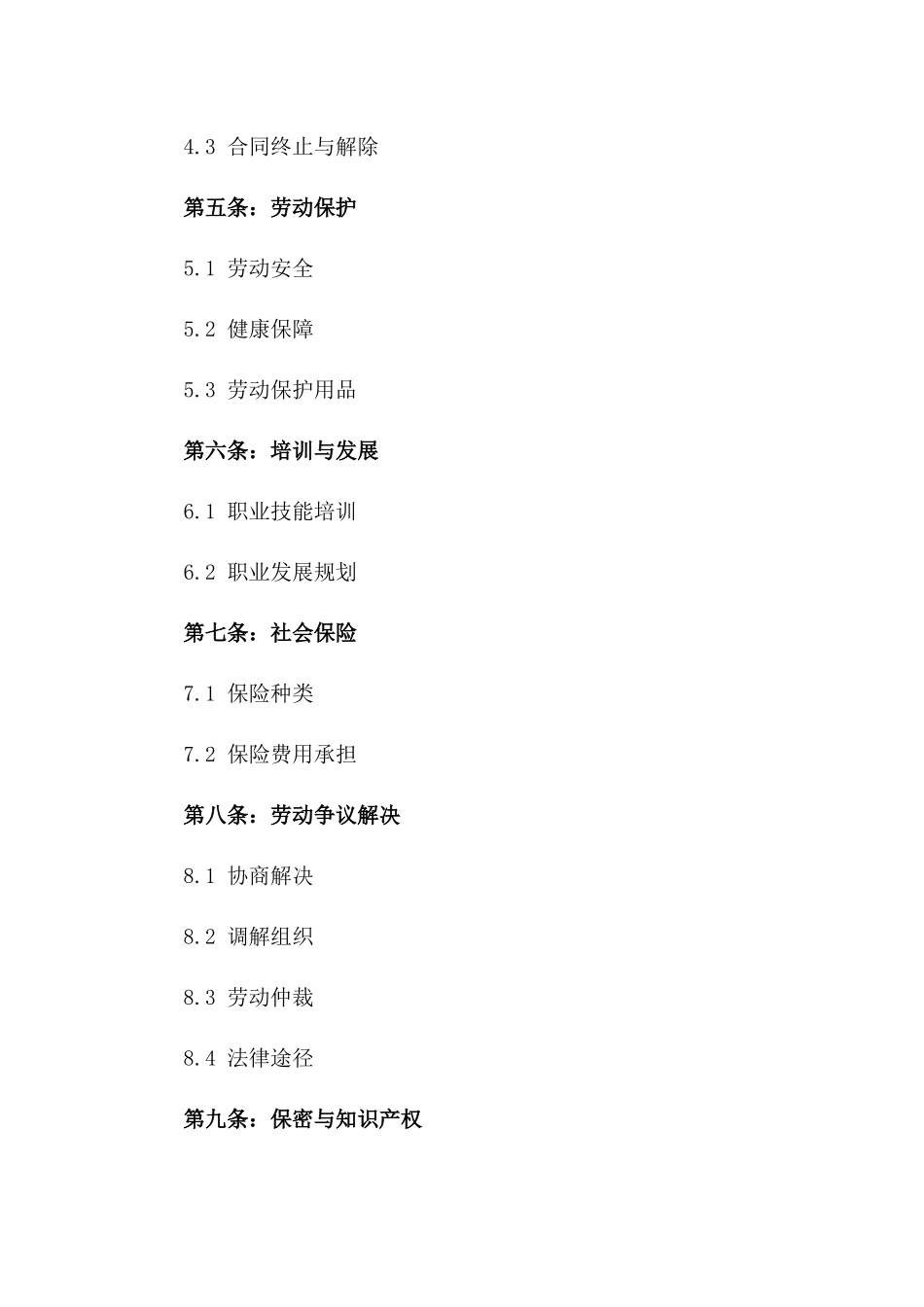 4.3 合同终止与解除

第五条：劳动保护

5.1 劳动安全

5.2 健康保障

5.3 劳动保护用品

第六条：培训与发展

6.1 职业技能培训

6.2 职业发展规划

第七条：社会保险

7.1 保险种类

7.2 保险费用承担

第八条：劳动争议解决

8.1 协商解决

8.2 调解组织

8.3 劳动仲裁

8.4 法律途径

第九条：保密与知识产权